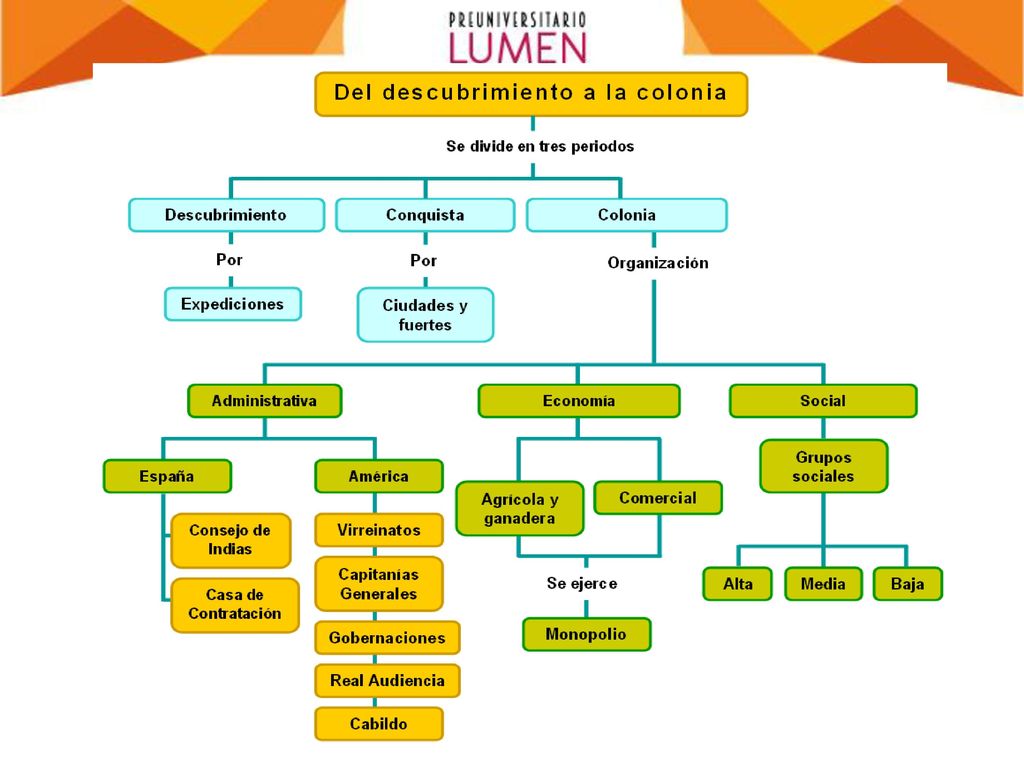 PREUNIVERSITARIO
LUMEN

Del descubrimiento a la colonia

Se divide en tres periodos

Descubrimiento
Por
Expediciones

Conquista
Por
Ciudades y fuertes

Colonia
Organización

Administrativa
España
Consejo de Indias
Casa de Contratación
América
Virreinatos
Capitanías Generales
Gobernaciones
Real Audiencia
Cabildo

Economía
Agrícola y ganadera
Comercial
Se ejerce
Monopolio

Social
Grupos sociales
Alta
Media
Baja